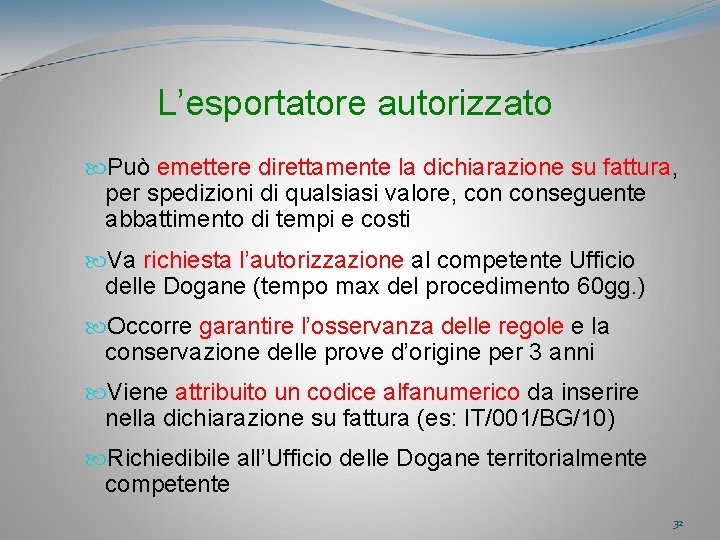 L’esportatore autorizzato

Può emettere direttamente la dichiarazione su fattura, per spedizioni di qualsiasi valore, con conseguente abbattimento di tempi e costi

Va richiesta l’autorizzazione al competente Ufficio delle Dogane (tempo max del procedimento 60gg.)

Occorre garantire l’osservanza delle regole e la conservazione delle prove d’origine per 3 anni

Viene attribuito un codice alfanumerico da inserire nella dichiarazione su fattura (es: IT/001/BG/10)

Richiedibile all’Ufficio delle Dogane territorialmente competente

32